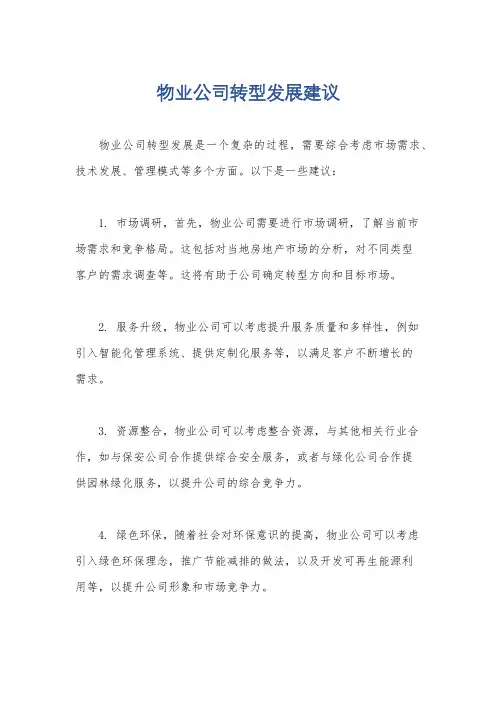 物业公司转型发展建议

物业公司转型发展是一个复杂的过程，需要综合考虑市场需求、技术发展、管理模式等多个方面。以下是一些建议：

1. 市场调研，首先，物业公司需要进行市场调研，了解当前市场需求和竞争格局。这包括对当地房地产市场的分析，对不同类型客户的需求调查等。这将有助于公司确定转型方向和目标市场。

2. 服务升级，物业公司可以考虑提升服务质量和多样性，例如引入智能化管理系统、提供定制化服务等，以满足客户不断增长的需求。

3. 资源整合，物业公司可以考虑整合资源，与其他相关行业合作，如与保安公司合作提供综合安全服务，或者与绿化公司合作提供园林绿化服务，以提升公司的综合竞争力。

4. 绿色环保，随着社会对环保意识的提高，物业公司可以考虑引入绿色环保理念，推广节能减排的做法，以及开发可再生能源利用等，以提升公司形象和市场竞争力。